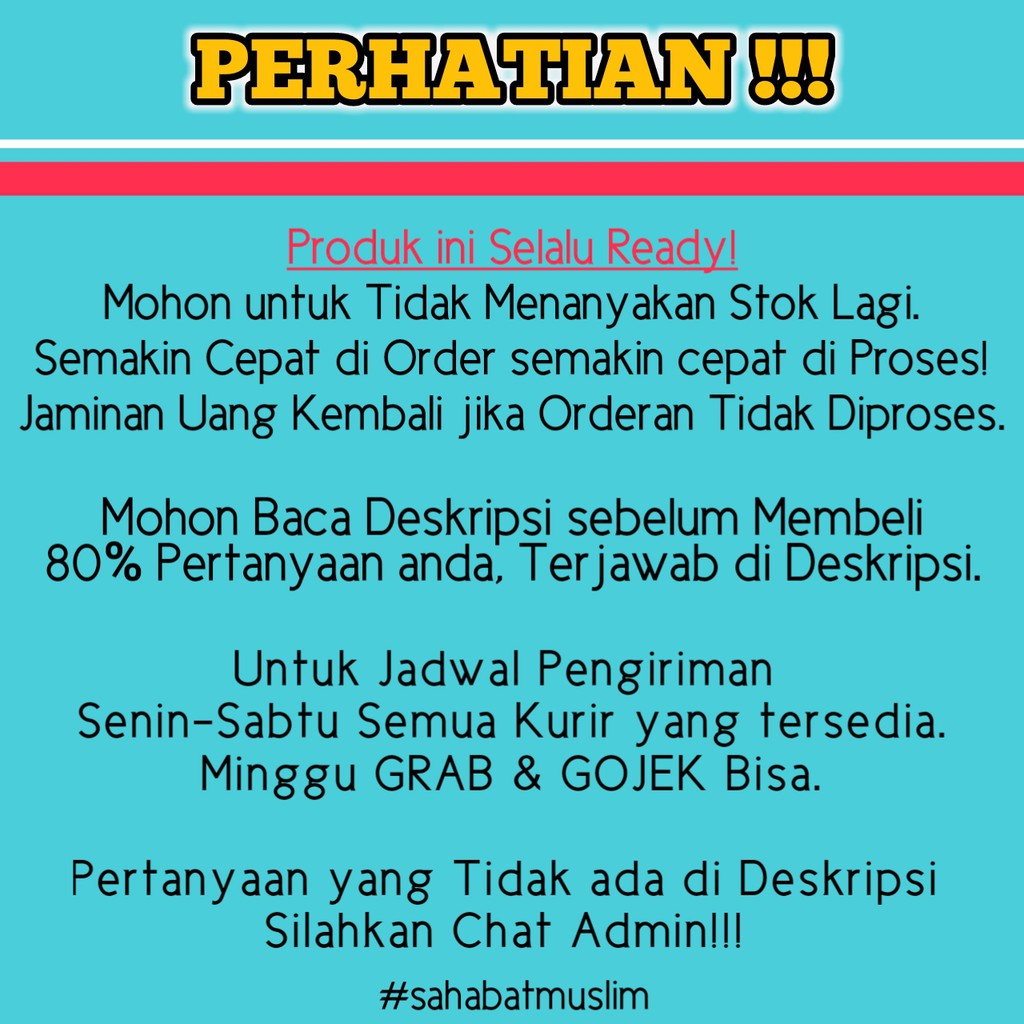 PERHATIAN !!!

Produk ini Selalu Ready!
Mohon untuk Tidak Menanyakan Stok Lagi.
Semakin Cepat di Order semakin cepat di Proses!
Jaminan Uang Kembali jika Orderan Tidak Diproses.

Mohon Baca Deskripsi sebelum Membeli
80% Pertanyaan anda, Terjawab di Deskripsi.

Untuk Jadwal Pengiriman
Senin-Sabtu Semua Kurir yang tersedia.
Minggu GRAB & GOJEK Bisa.

Pertanyaan yang Tidak ada di Deskripsi
Silahkan Chat Admin!!!

#sahabatmuslim